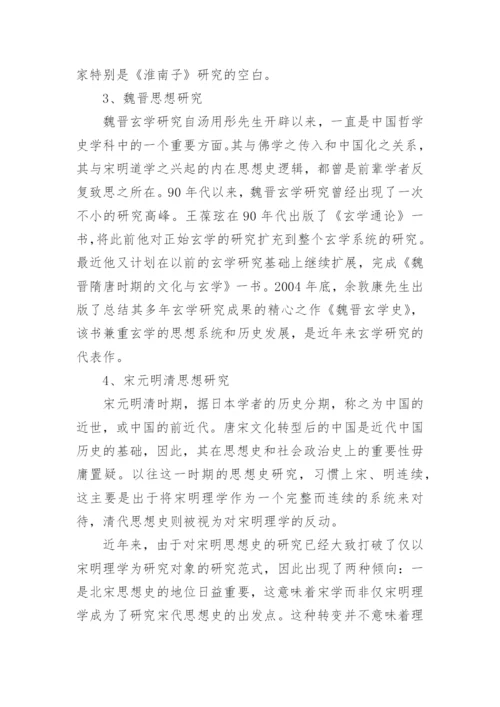 家特别是《淮南子》研究的空白。

3、魏晋思想研究

魏晋玄学研究自汤用彤先生开辟以来，一直是中国哲学史学科中的一个重要方面。其与佛学之传入和中国化之关系，其与宋明道学之兴起的内在思想史逻辑，都曾是前辈学者反复致思之所在。90年代以来，魏晋玄学研究曾经出现了一次不小的研究高峰。王葆玹在90年代出版了《玄学通论》一书，将此前他对正始玄学的研究扩充到整个玄学系统的研究。最近他又计划在以前的玄学研究基础上继续扩展，完成《魏晋隋唐时期的文化与玄学》一书。2004年底，余敦康先生出版了总结其多年玄学研究成果的精心之作《魏晋玄学史》，该书兼重玄学的思想系统和历史发展，是近年来玄学研究的代表作。

4、宋元明清思想研究

宋元明清时期，据日本学者的历史分期，称之为中国的近世，或中国的前近代。唐宋文化转型后的中国是近代中国历史的基础，因此，其在思想史和社会政治史上的重要性毋庸置疑。以往这一时期的思想史研究，习惯上宋、明连续，这主要是出于将宋明理学作为一个完整而连续的系统来对待，清代思想史则被视为对宋明理学的反动。

近年来，由于对宋明思想史的研究已经大致打破了仅以宋明理学为研究对象的研究范式，因此出现了两种倾向：一是北宋思想史的地位日益重要，这意味着宋学而非仅宋明理学成为了研究宋代思想史的出发点。这种转变并不意味着理